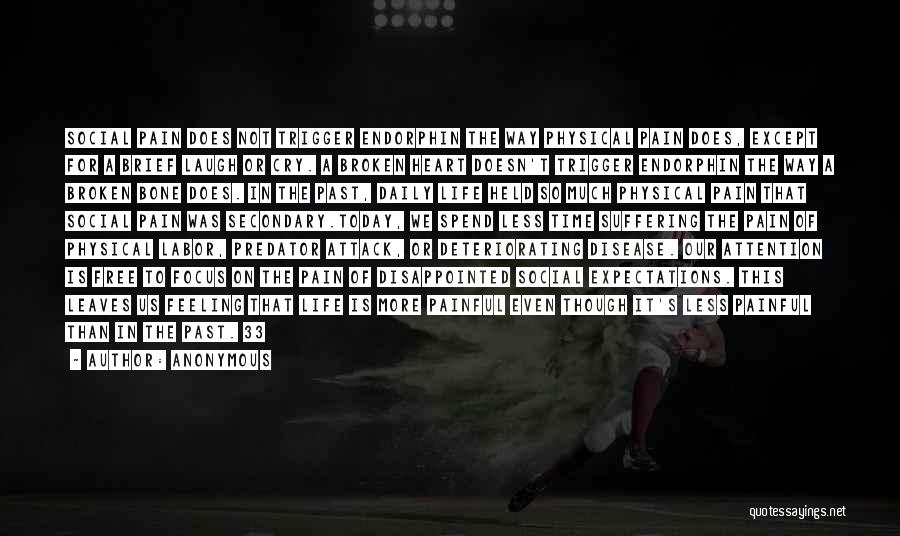 SOCIAL PAIN DOES NOT TRIGGER ENDORPHIN THE WAY PHYSICAL PAIN DOES, EXCEPT FOR A BRIEF LAUGH OR CRY. A BROKEN HEART DOESN'T TRIGGER ENDORPHIN THE WAY A BROKEN BONE DOES. IN THE PAST, DAILY LIFE HELD SO MUCH PHYSICAL PAIN THAT SOCIAL PAIN WAS SECONDARY.TODAY, WE SPEND LESS TIME SUFFERING THE PAIN OF PHYSICAL LABOR, PREDATOR ATTACK, OR DETERIORATING DISEASE. OUR ATTENTION IS FREE TO FOCUS ON THE PAIN OF DISAPPOINTED SOCIAL EXPECTATIONS. THIS LEAVES US FEELING THAT LIFE IS MORE PAINFUL EVEN THOUGH IT'S LESS PAINFUL THAN IN THE PAST. 33

- AUTHOR: ANONYMOUS

quotessayings.net